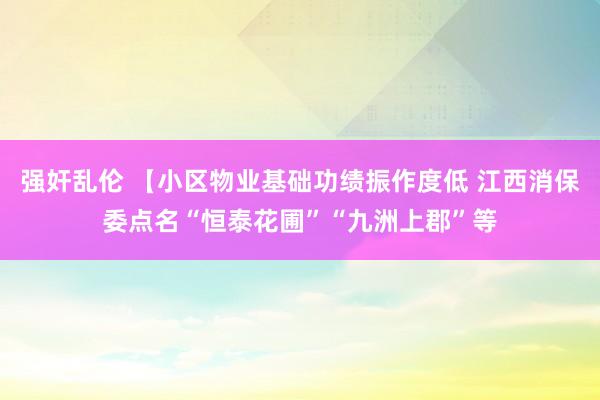 强奸乱伦 【小区物业基础功绩振作度低 江西消保委点名“恒泰花圃”“九洲上郡”等